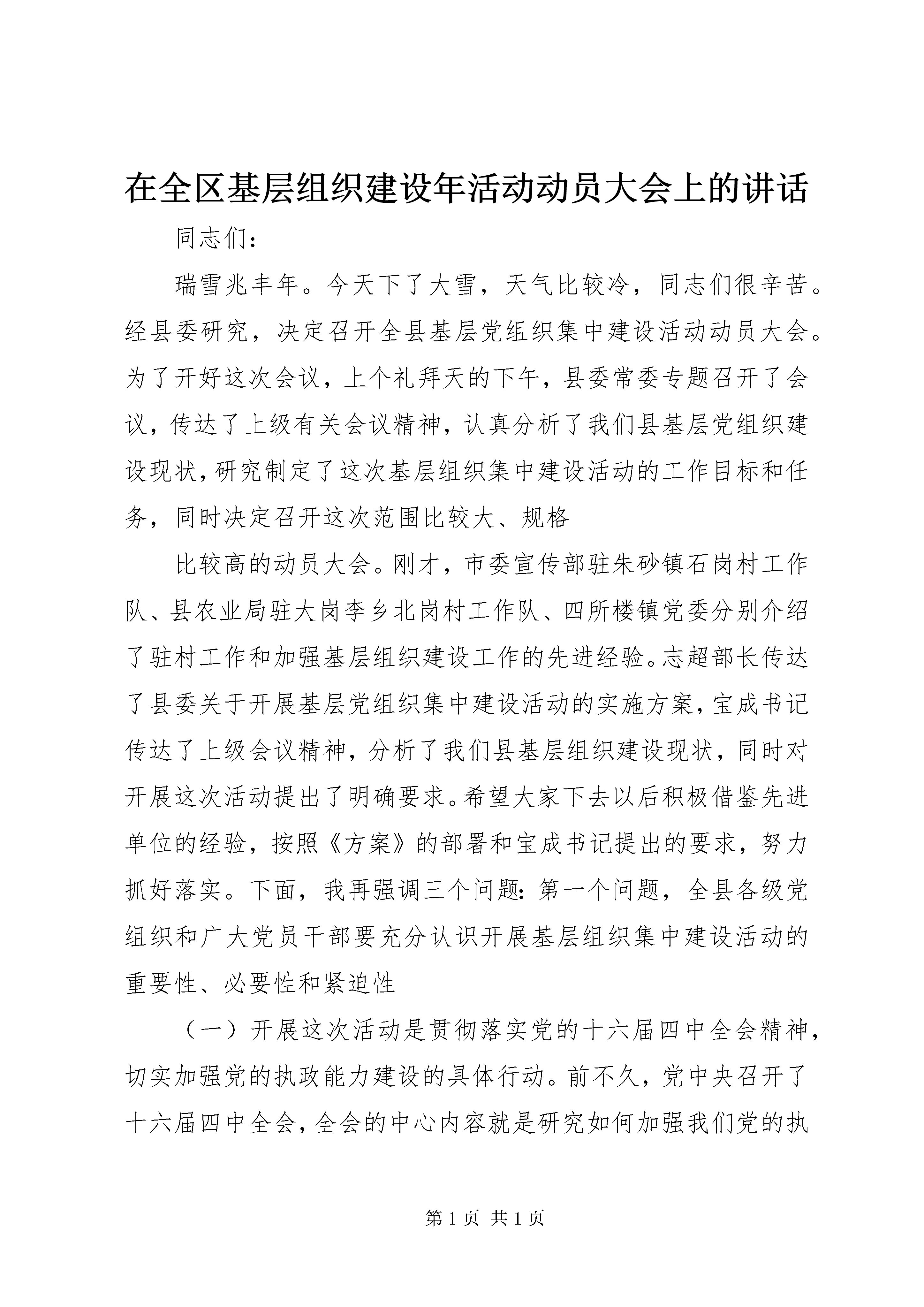 在全区基层组织建设年活动动员大会上的讲话

同志们：

瑞雪兆丰年。今天下了大雪，天气比较冷，同志们很辛苦。经县委研究，决定召开全县基层党组织集中建设活动动员大会。为了开好这次会议，上个礼拜天的下午，县委常委专题召开了会议，传达了上级有关会议精神，认真分析了我们县基层党组织建设现状，研究制定了这次基层组织集中建设活动的工作目标和任务，同时决定召开这次范围比较大、规格

比较高的动员大会。刚才，市委宣传部驻朱砂镇石岗村工作队、县农业局驻大岗李乡北岗村工作队、四所楼镇党委分别介绍了驻村工作和加强基层组织建设工作的先进经验。志超部长传达了县委关于开展基层党组织集中建设活动的实施方案，宝成书记传达了上级会议精神，分析了我们县基层组织建设现状，同时对开展这次活动提出了明确要求。希望大家下去以后积极借鉴先进单位的经验，按照《方案》的部署和宝成书记提出的要求，努力抓好落实。下面，我再强调三个问题：第一个问题，全县各级党组织和广大党员干部要充分认识开展基层组织集中建设活动的重要性、必要性和紧迫性

（一）开展这次活动是贯彻落实党的十六届四中全会精神，切实加强党的执政能力建设的具体行动。前不久，党中央召开了十六届四中全会，全会的中心内容就是研究如何加强我们党的执

第 1 页 共 1 页